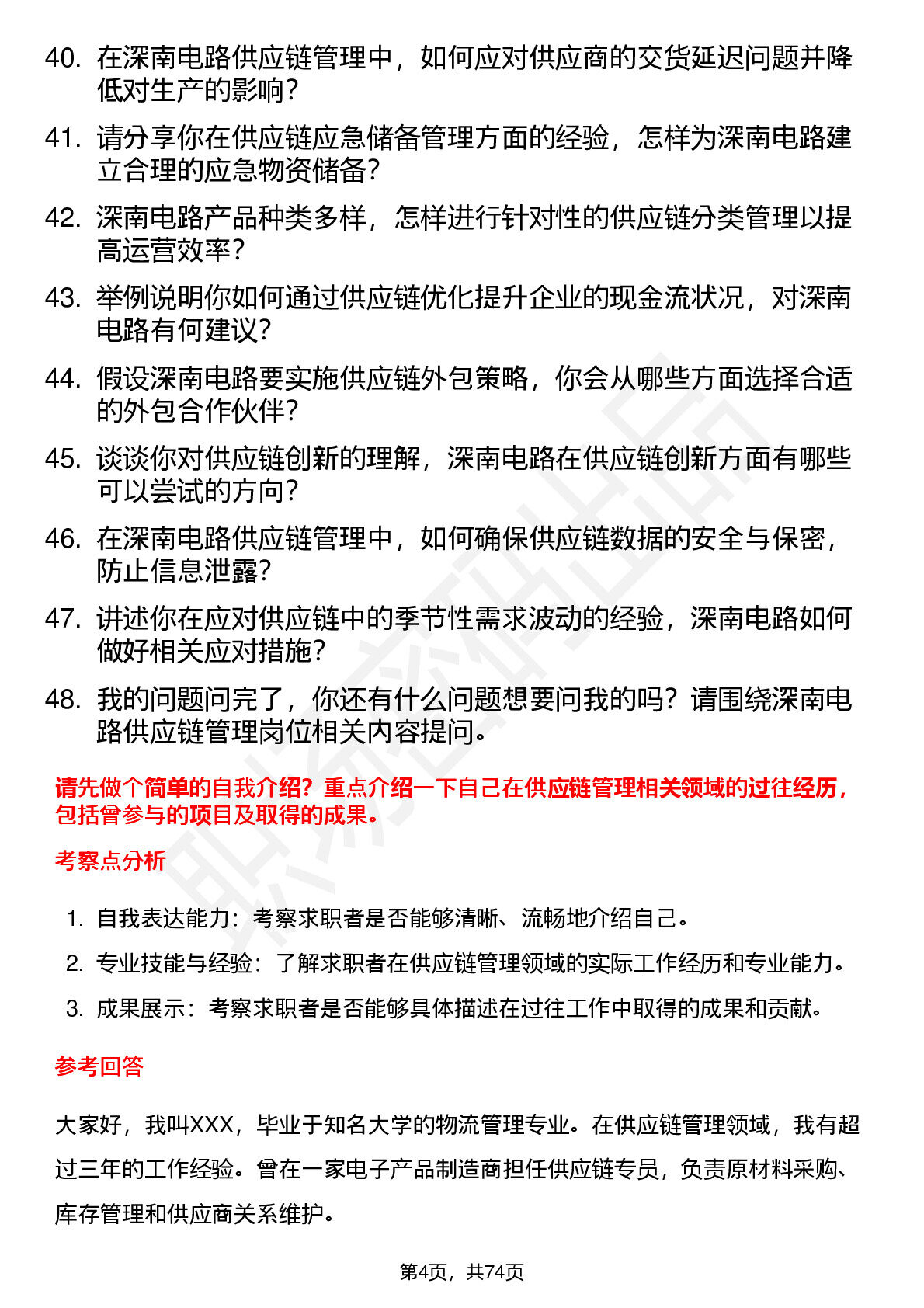 40. 在深南电路供应链管理中，如何应对供应商的交货延迟问题并降低对生产的影响？

41. 请分享你在供应链应急储备管理方面的经验，怎样为深南电路建立合理的应急物资储备？

42. 深南电路产品种类多样，怎样进行针对性的供应链分类管理以提高运营效率？

43. 举例说明你如何通过供应链优化提升企业的现金流状况，对深南电路有何建议？

44. 假设深南电路要实施供应链外包策略，你会从哪些方面选择合适的外包合作伙伴？

45. 谈谈你对供应链创新的理解，深南电路在供应链创新方面有哪些可以尝试的方向？

46. 在深南电路供应链管理中，如何确保供应链数据的安全与保密，防止信息泄露？

47. 讲述你在应对供应链中的季节性需求波动的经验，深南电路如何做好相关应对措施？

48. 我的问题问完了，你还有什么问题想要问我的吗？请围绕深南电路供应链管理岗位相关内容提问。

请先做个简单的自我介绍？重点介绍一下自己在供应链管理相关领域的过往经历，包括曾参与的项目及取得的成果。

考察点分析

1. 自我表达能力：考察求职者是否能够清晰、流畅地介绍自己。
2. 专业技能与经验：了解求职者在供应链管理领域的实际工作经历和专业能力。
3. 成果展示：考察求职者是否能够具体描述在过往工作中取得的成果和贡献。

参考回答

大家好，我叫XXX，毕业于知名大学的物流管理专业。在供应链管理领域，我有超过三年的工作经验。曾在一家电子产品制造商担任供应链专员，负责原材料采购、库存管理和供应商关系维护。

第4页，共74页